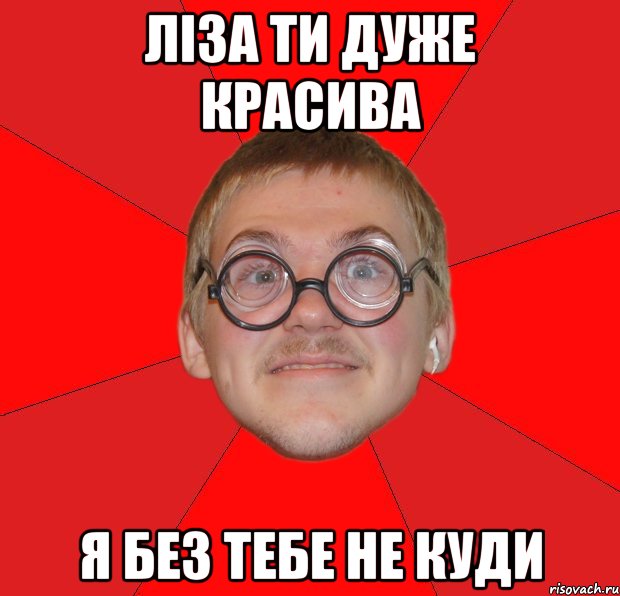 ЛІЗА ТИ ДУЖЕ КРАСИВА

Я БЕЗ ТЕБЕ НЕ КУДИ

risovach.ru